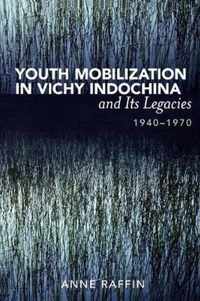 YOUTH MOBILIZATION IN VICHY INDOCHINA
and Its Legacies
1940–1970

ANNE RAFFIN